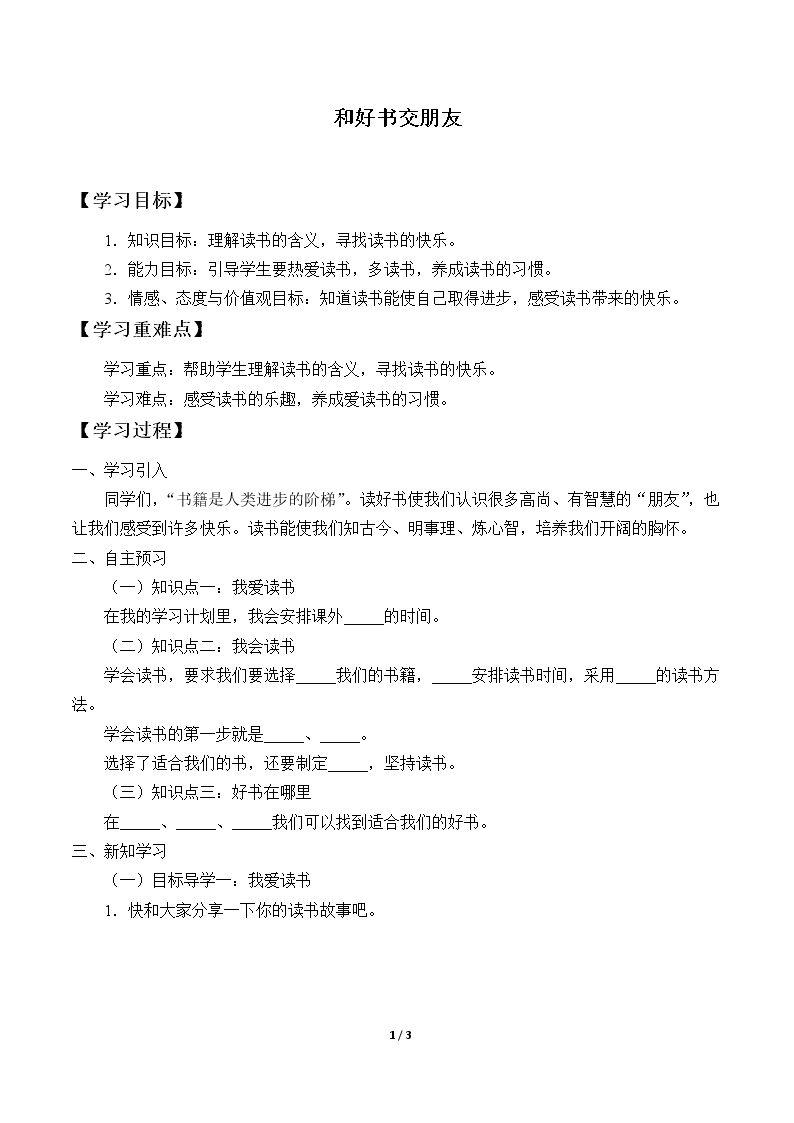 和好书交朋友

【学习目标】

1.知识目标：理解读书的含义，寻找读书的快乐。

2.能力目标：引导学生要热爱读书，多读书，养成读书的习惯。

3.情感、态度与价值观目标：知道读书能使自己取得进步，感受读书带来的快乐。

【学习重难点】

学习重点：帮助学生理解读书的含义，寻找读书的快乐。

学习难点：感受读书的乐趣，养成爱读书的习惯。

【学习过程】

一、学习引入

同学们，“书籍是人类进步的阶梯”。读好书使我们认识很多高尚、有智慧的“朋友”，也让我们感受到许多快乐。读书能使我们知古今、明事理、炼心智，培养我们开阔的胸怀。

二、自主预习

（一）知识点一：我爱读书

在我的学习计划里，我会安排课外____的时间。

（二）知识点二：我会读书

学会读书，要求我们要选择____我们的书籍，____安排读书时间，采用____的读书方法。

学会读书的第一步就是____、____。

选择了适合我们的书，还要制定____，坚持读书。

（三）知识点三：好书在哪里

在____、____、____我们可以找到适合我们的好书。

三、新知学习

（一）目标导学一：我爱读书

1.快和大家分享一下你的读书故事吧。

1 / 3